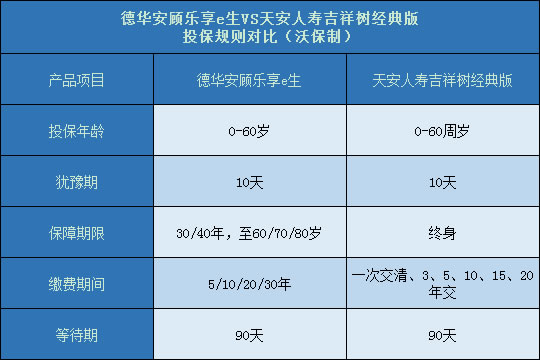 德华安顾乐享e生VS天安人寿吉祥树经典版
投保规则对比（沃保制）

| 产品项目 | 德华安顾乐享e生 | 天安人寿吉祥树经典版 |
|---|---|---|
| 投保年龄 | 0-60岁 | 0-60周岁 |
| 犹豫期 | 10天 | 10天 |
| 保障期限 | 30/40年，至60/70/80岁 | 终身 |
| 缴费期间 | 5/10/20/30年 | 一次交清、3、5、10、15、20年交 |
| 等待期 | 90天 | 90天 |